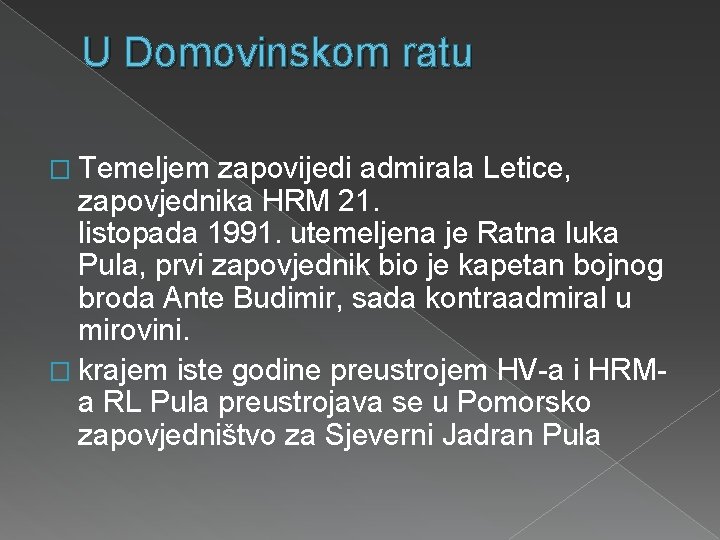 U Domovinskom ratu

Temeljem zapovijedi admirala Letice, zapovjednika HRM 21. listopada 1991. utemeljena je Ratna luka Pula, prvi zapovjednik bio je kapetan bojnog broda Ante Budimir, sada kontraadmiral u mirovini.

krajem iste godine preustrojem HV-a i HRM-a RL Pula preustrojava se u Pomorsko zapovjedništvo za Sjeverni Jadran Pula